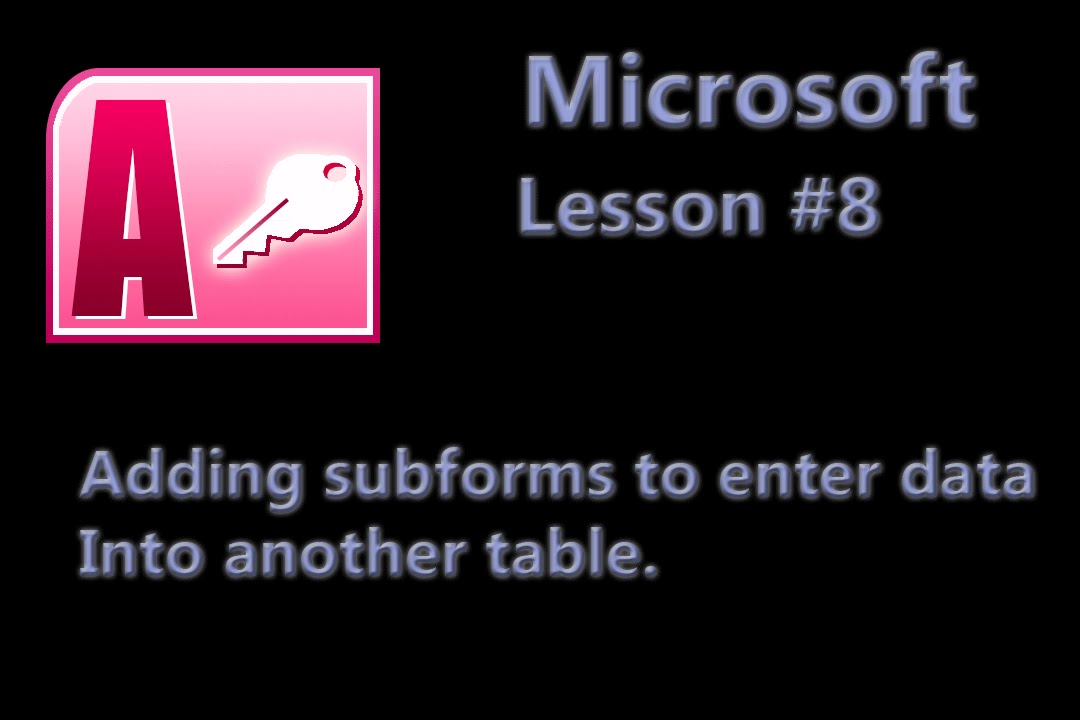 A

Microsoft
Lesson #8

Adding subforms to enter data Into another table.